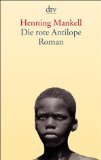 dtv

Henning Mankell
Die rote Antilope
Roman